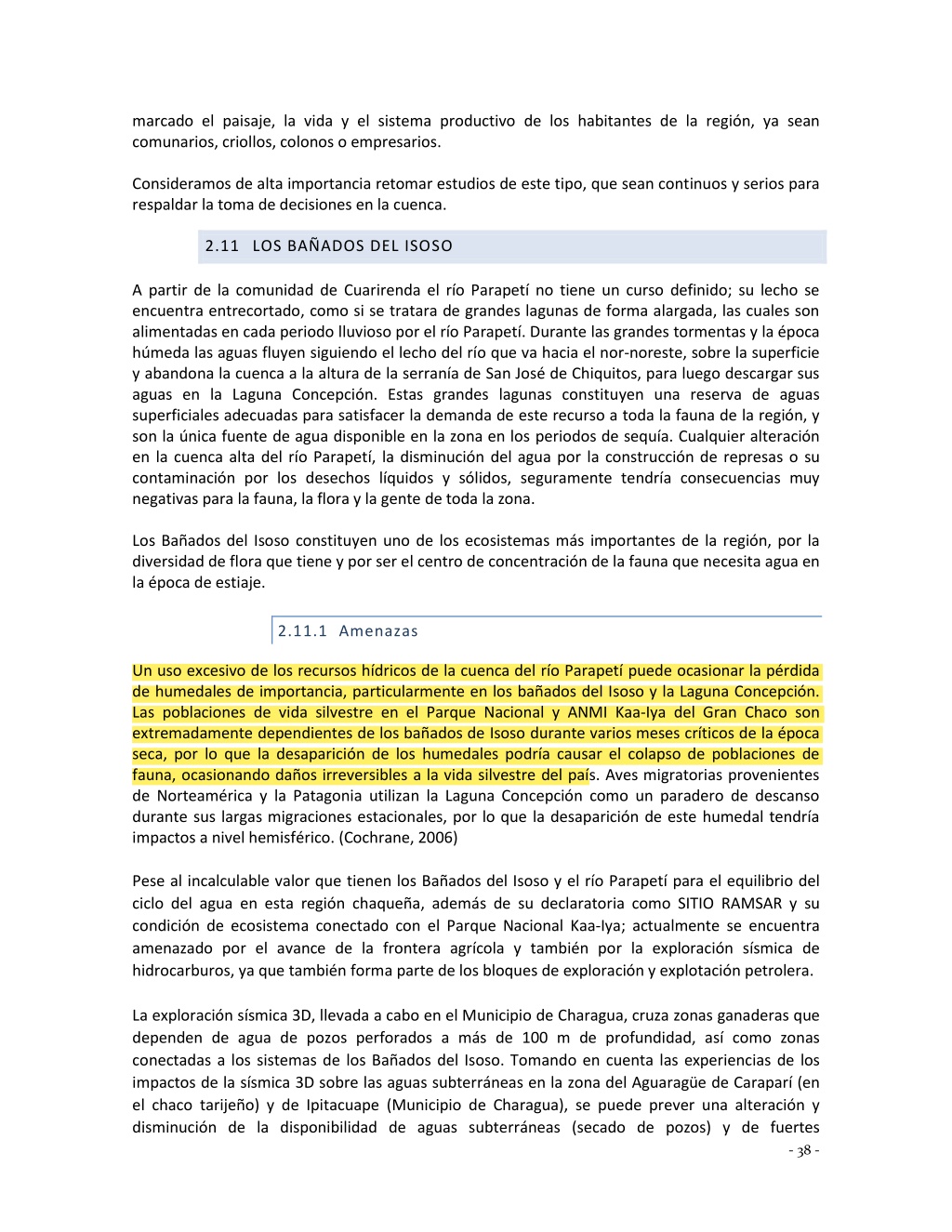 marcado el paisaje, la vida y el sistema productivo de los habitantes de la región, ya sean comunarios, criollos, colonos o empresarios.

Consideramos de alta importancia retomar estudios de este tipo, que sean continuos y serios para respaldar la toma de decisiones en la cuenca.

2.11 LOS BAÑADOS DEL ISOSO

A partir de la comunidad de Cuarirenda el río Parapetí no tiene un curso definido; su lecho se encuentra entrecortado, como si se tratara de grandes lagunas de forma alargada, las cuales son alimentadas en cada periodo lluvioso por el río Parapetí. Durante las grandes tormentas y la época húmeda las aguas fluyen siguiendo el lecho del río que va hacia el nor-noreste, sobre la superficie y abandona la cuenca a la altura de la serranía de San José de Chiquitos, para luego descargar sus aguas en la Laguna Concepción. Estas grandes lagunas constituyen una reserva de aguas superficiales adecuadas para satisfacer la demanda de este recurso a toda la fauna de la región, y son la única fuente de agua disponible en la zona en los periodos de sequía. Cualquier alteración en la cuenca alta del río Parapetí, la disminución del agua por la construcción de represas o su contaminación por los desechos líquidos y sólidos, seguramente tendría consecuencias muy negativas para la fauna, la flora y la gente de toda la zona.

Los Bañados del Isoso constituyen uno de los ecosistemas más importantes de la región, por la diversidad de flora que tiene y por ser el centro de concentración de la fauna que necesita agua en la época de estiaje.

2.11.1 Amenazas

Un uso excesivo de los recursos hídricos de la cuenca del río Parapetí puede ocasionar la pérdida de humedales de importancia, particularmente en los bañados del Isoso y la Laguna Concepción. Las poblaciones de vida silvestre en el Parque Nacional y ANMI Kaa-Iya del Gran Chaco son extremadamente dependientes de los bañados de Isoso durante varios meses críticos de la época seca, por lo que la desaparición de los humedales podría causar el colapso de poblaciones de fauna, ocasionando daños irreversibles a la vida silvestre del país. Aves migratorias provenientes de Norteamérica y la Patagonia utilizan la Laguna Concepción como un paradero de descanso durante sus largas migraciones estacionales, por lo que la desaparición de este humedal tendría impactos a nivel hemisférico. (Cochrane, 2006)

Pese al incalculable valor que tienen los Bañados del Isoso y el río Parapetí para el equilibrio del ciclo del agua en esta región chaqueña, además de su declaratoria como SITIO RAMSAR y su condición de ecosistema conectado con el Parque Nacional Kaa-Iya; actualmente se encuentra amenazado por el avance de la frontera agrícola y también por la exploración sísmica de hidrocarburos, ya que también forma parte de los bloques de exploración y explotación petrolera.

La exploración sísmica 3D, llevada a cabo en el Municipio de Charagua, cruza zonas ganaderas que dependen de agua de pozos perforados a más de 100 m de profundidad, así como zonas conectadas a los sistemas de los Bañados del Isoso. Tomando en cuenta las experiencias de los impactos de la sísmica 3D sobre las aguas subterráneas en la zona del Aguaragüe de Caraparí (en el chaco tarijeño) y de Ipitacuape (Municipio de Charagua), se puede prever una alteración y disminución de la disponibilidad de aguas subterráneas (secado de pozos) y de fuertes
- 38 -